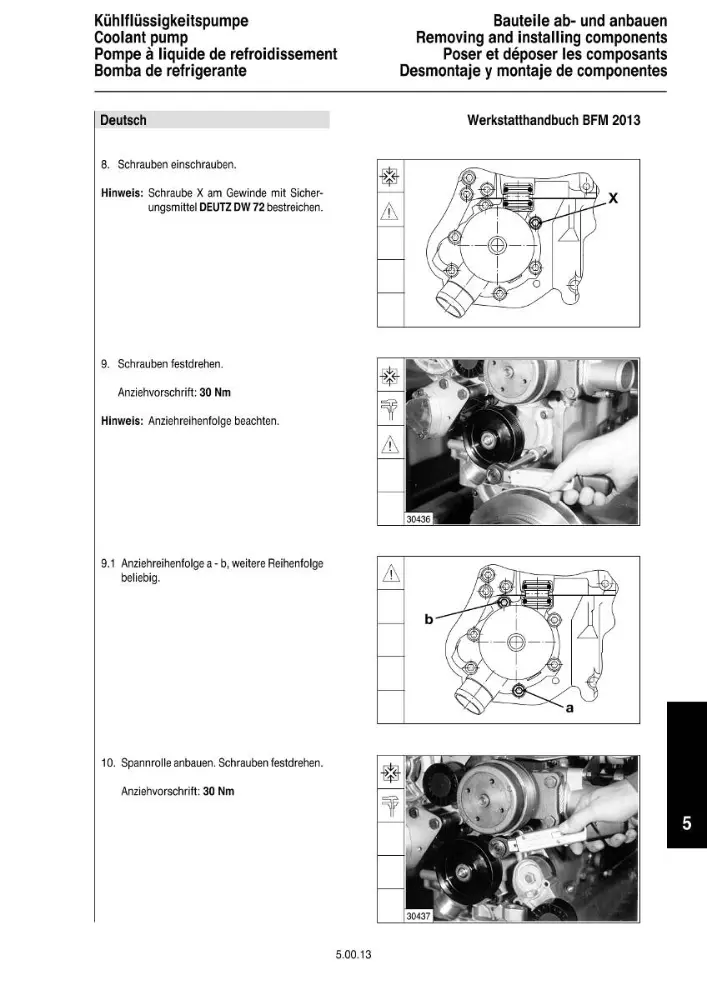 Kühlflüssigkeitspumpe
Coolant pump
Pompe à liquide de refroidissement
Bomba de refrigerante

Bauteile ab- und anbauen
Removing and installing components
Poser et déposer les composants
Desmontaje y montaje de componentes

Deutsch

Werkstatthandbuch BFM 2013

8. Schrauben einschrauben.

Hinweis: Schraube X am Gewinde mit Sicherungsmittel DEUTZ DW 72 bestreichen.

X

9. Schrauben festdrehen.

Anziehvorschrift: 30 Nm

Hinweis: Anziehreihenfolge beachten.

30436

9.1 Anziehreihenfolge a - b, weitere Reihenfolge beliebig.

b

a

10. Spannrolle anbauen. Schrauben festdrehen.

Anziehvorschrift: 30 Nm

30437

5

5.00.13